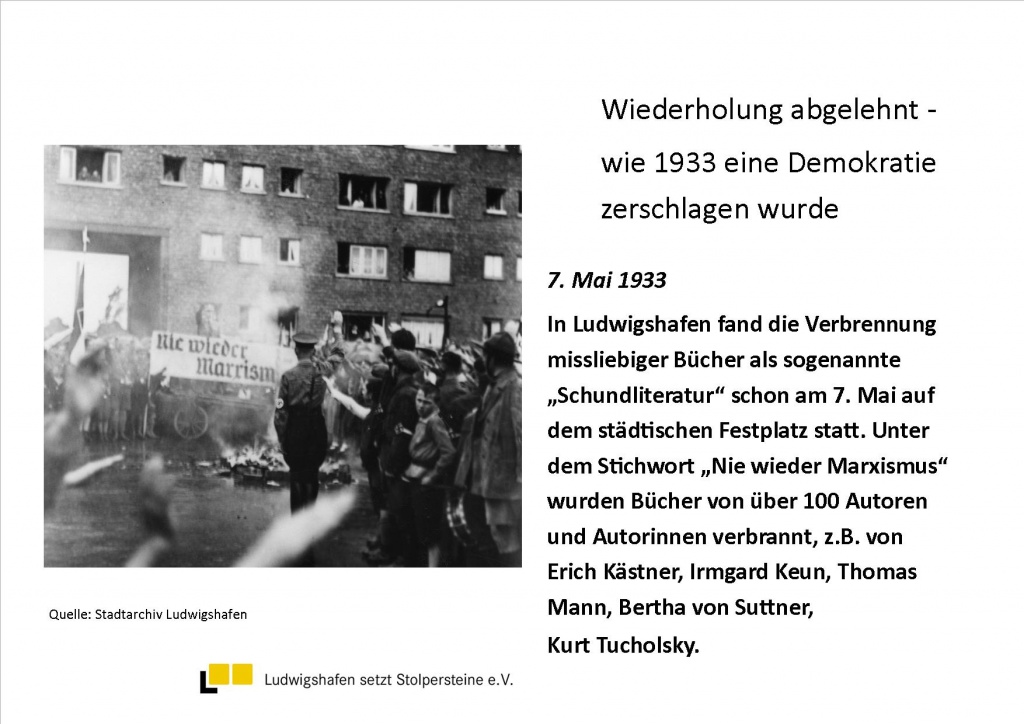 Wiederholung abgelehnt -
wie 1933 eine Demokratie zerschlagen wurde

Nie wieder Marxism

7. Mai 1933

In Ludwigshafen fand die Verbrennung missliebiger Bücher als sogenannte „Schundliteratur“ schon am 7. Mai auf dem städtischen Festplatz statt. Unter dem Stichwort „Nie wieder Marxismus“ wurden Bücher von über 100 Autoren und Autorinnen verbrannt, z.B. von Erich Kästner, Irmgard Keun, Thomas Mann, Bertha von Suttner,
Kurt Tucholsky.

Quelle: Stadtarchiv Ludwigshafen

Ludwigshafen setzt Stolpersteine e.V.